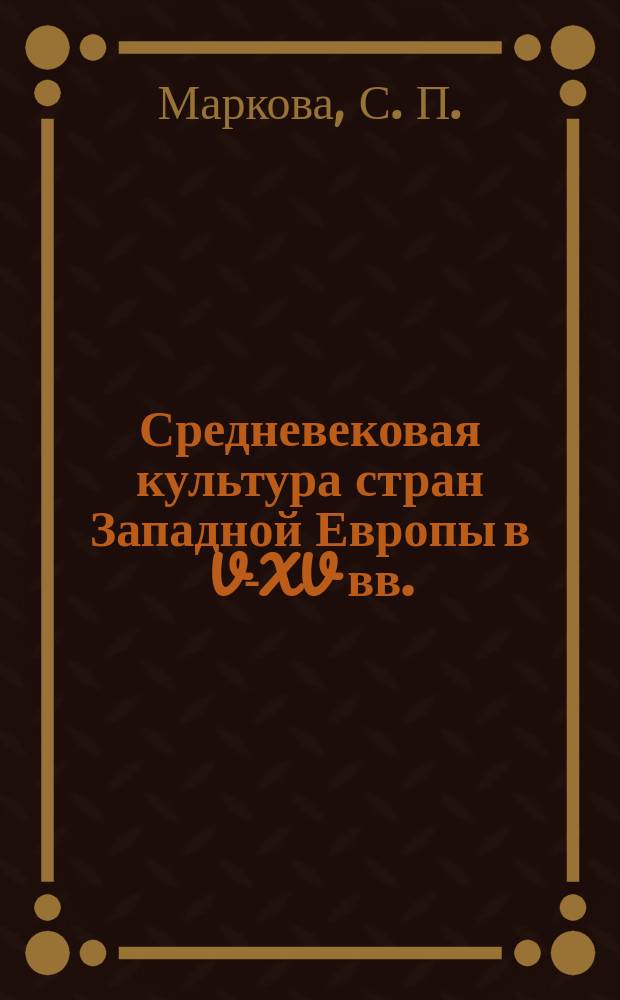 Маркова, С. П.

Средневековая культура стран Западной Европы в V-XV вв.